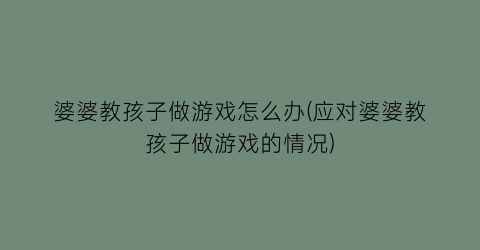 婆婆教孩子做游戏怎么办(应对婆婆教孩子做游戏的情况)